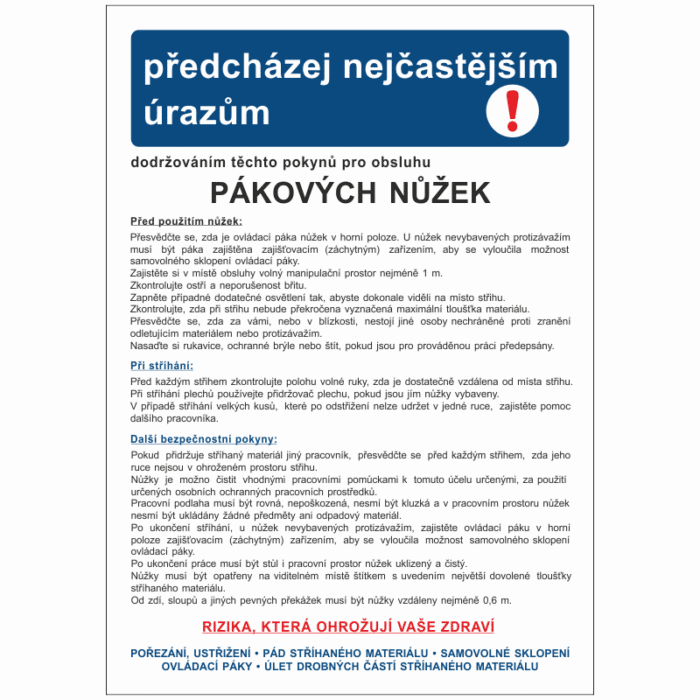 předcházej nejčastějším úrazům

!

dodržováním těchto pokynů pro obsluhu

PÁKOVÝCH NŮŽEK

Před použitím nůžek:

Přesvědčte se, zda je ovládací páka nůžek v horní poloze. U nůžek nevybavených protizávažím musí být páka zajištěna zajišťovacím (záchytným) zařízením, aby se vyloučila možnost samovolného sklopení ovládací páky.
Zajistěte si v místě obsluhy volný manipulační prostor nejméně 1 m.
Zkontrolujte ostří a neporušenost břitu.
Zapněte případné dodatečné osvětlení tak, abyste dokonale viděli na místo střihu.
Zkontrolujte, zda při střihu nebude překročena vyznačená maximální tloušťka materiálu.
Přesvědčte se, zda za vámi, nebo v blízkosti, nestojí jiné osoby nechráněné proti zranění odletujícím materiálem nebo protizávažím.
Nasaďte si rukavice, ochranné brýle nebo štít, pokud jsou pro prováděnou práci předepsány.

Při stříhání:

Před každým střihem zkontrolujte polohu volné ruky, zda je dostatečně vzdálena od místa střihu.
Při stříhání plechů používejte přidržovač plechu, pokud jsou jím nůžky vybaveny.
V případě stříhání velkých kusů, které po odstřižení nelze udržet v jedné ruce, zajistěte pomoc dalšího pracovníka.

Další bezpečnostní pokyny:

Pokud přidržuje stříhaný materiál jiný pracovník, přesvědčte se před každým střihem, zda jeho ruce nejsou v ohroženém prostoru střihu.
Nůžky je možno čistit vhodnými pracovními pomůckami k tomuto účelu určenými, za použití určených osobních ochranných pracovních prostředků.
Pracovní podlaha musí být rovná, nepoškozená, nesmí být kluzká a v pracovním prostoru nůžek nesmí být ukládány žádné předměty ani odpadový materiál.
Po ukončení stříhání, u nůžek nevybavených protizávažím, zajistěte ovládací páku v horní poloze zajišťovacím (záchytným) zařízením, aby se vyloučila možnost samovolného sklopení ovládací páky.
Po ukončení práce musí být stůl i pracovní prostor nůžek uklizený a čistý.
Nůžky musí být opatřeny na viditelném místě štítkem s uvedením největší dovolené tloušťky stříhaného materiálu.
Od zdí, sloupů a jiných pevných překážek musí být nůžky vzdáleny nejméně 0,6 m.

RIZIKA, KTERÁ OHROŽUJÍ VAŠE ZDRAVÍ

POŘEZÁNÍ, USTŘIŽENÍ • PÁD STŘÍHANÉHO MATERIÁLU • SAMOVOLNÉ SKLOPENÍ OVLÁDACÍ PÁKY • ÚLET DROBNÝCH ČÁSTÍ STŘÍHANÉHO MATERIÁLU